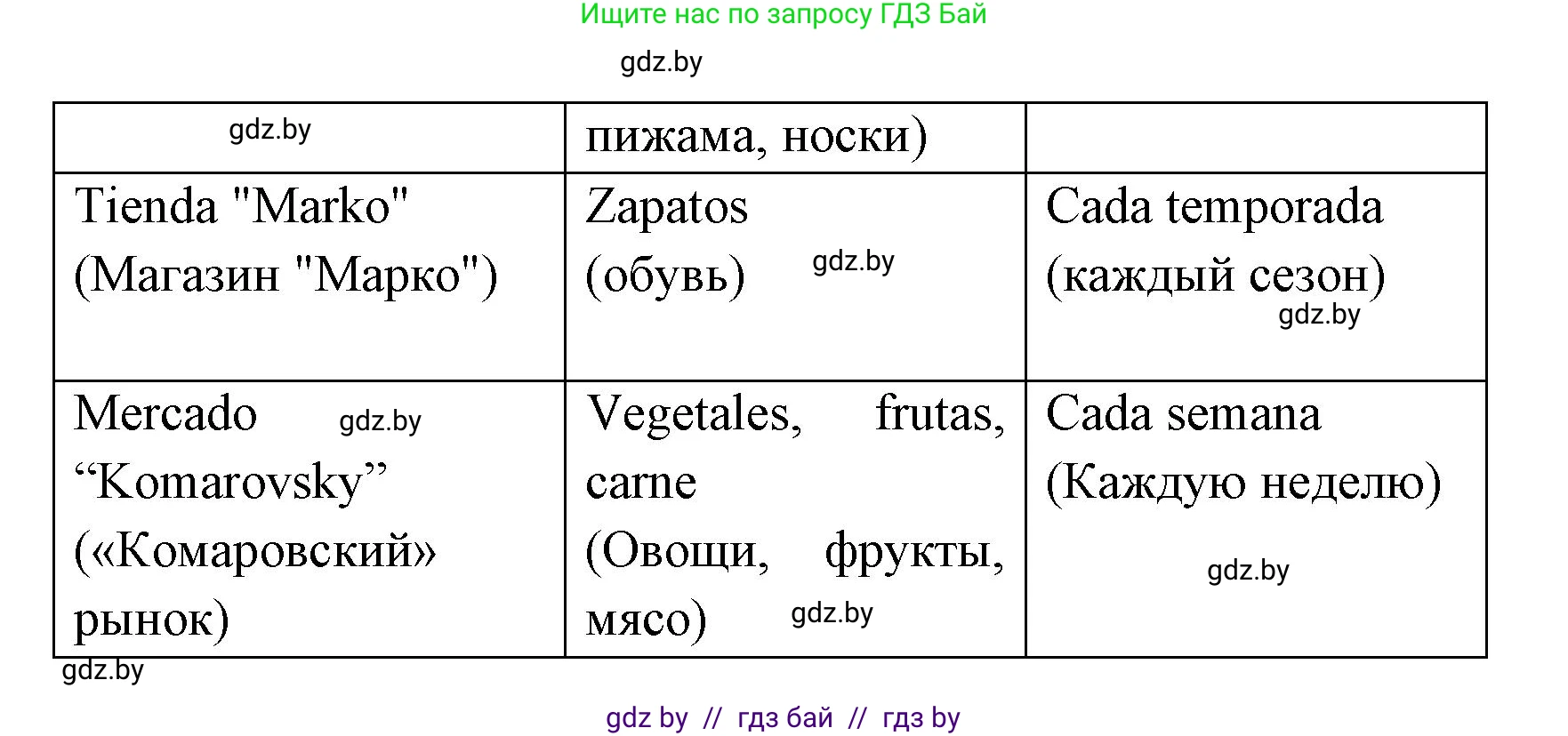 Ищите нас по запросу ГДЗ Бай

gdz.by

| gdz.by | пижама, носки) | |
|---|---|---|
| Tienda "Marko" (Магазин "Марко") | Zapatos (обувь) gdz.by | Cada temporada (каждый сезон) gdz.by |
| Mercado gdz.by “Komarovsky” («Комаровский» рынок) | Vegetales, frutas, carne (Овощи, фрукты, мясо) gdz.by | Cada semana (Каждую неделю) gdz.by |

gdz.by

gdz by // гдз бай // гдз by